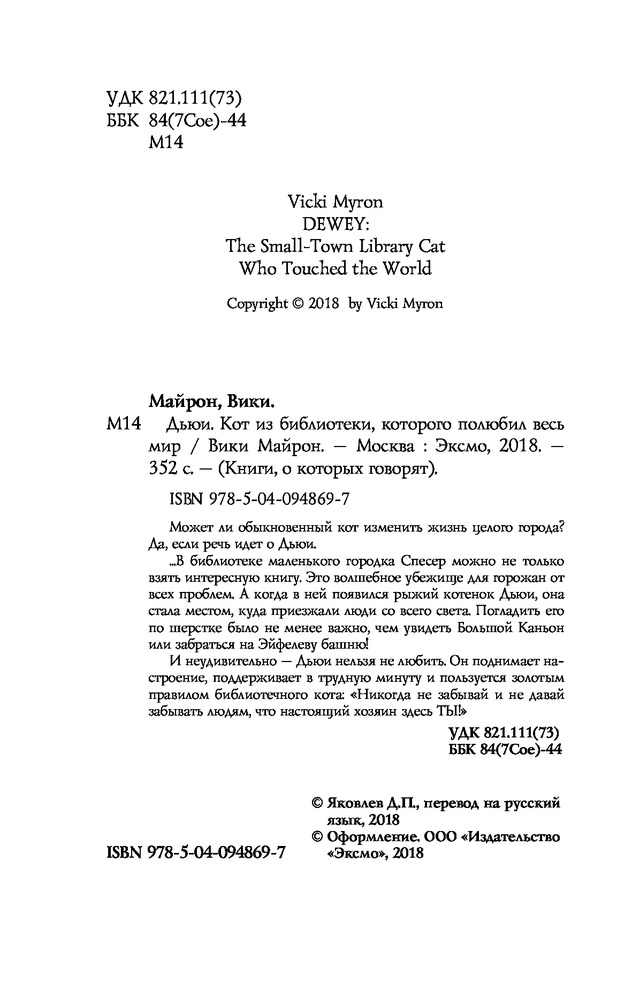 УДК 821.111(73)
ББК 84(7Сое)-44
М14

Vicki Myron
DEWEY:
The Small-Town Library Cat
Who Touched the World

Copyright © 2018 by Vicki Myron

Майрон, Вики.
М14 Дьюи. Кот из библиотеки, которого полюбил весь мир / Вики Майрон. — Москва : Эксмо, 2018. — 352 с. — (Книги, о которых говорят).

ISBN 978-5-04-094869-7

Может ли обыкновенный кот изменить жизнь целого города? Да, если речь идет о Дьюи.

...В библиотеке маленького городка Спесер можно не только взять интересную книгу. Это волшебное убежище для горожан от всех проблем. А когда в ней появился рыжий котенок Дьюи, она стала местом, куда приезжали люди со всего света. Погладить его по шерстке было не менее важно, чем увидеть Большой Каньон или забраться на Эйфелеву башню!

И неудивительно — Дьюи нельзя не любить. Он поднимает настроение, поддерживает в трудную минуту и пользуется золотым правилом библиотечного кота: «Никогда не забывай и не давай забывать людям, что настоящий хозяин здесь ТЫ!»

УДК 821.111(73)
ББК 84(7Сое)-44

© Яковлев Д.П., перевод на русский язык, 2018
© Оформление. ООО «Издательство «Эксмо», 2018

ISBN 978-5-04-094869-7